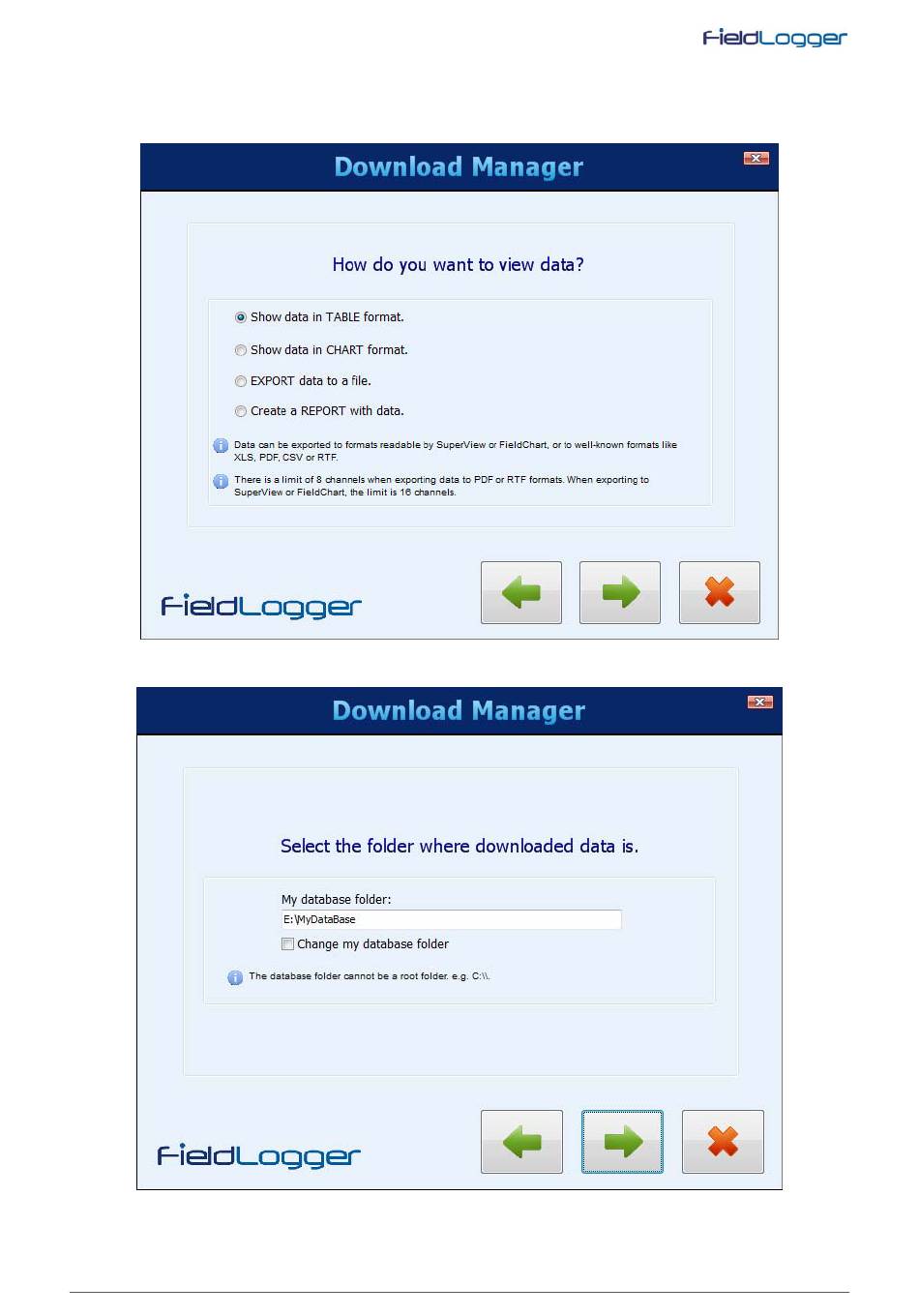 FieldLogger

Download Manager

How do you want to view data?

Show data in TABLE format.

Show data in CHART format.

EXPORT data to a file.

Create a REPORT with data.

Data can be exported to formats readable by SuperView or FieldChart, or to well-known formats like XLS, PDF, CSV or RTF.

There is a limit of 8 channels when exporting data to PDF or RTF formats. When exporting to SuperView or FieldChart, the limit is 16 channels.

FieldLogger

Download Manager

Select the folder where downloaded data is.

My database folder:

E:\MyDataBase

Change my database folder

The database folder cannot be a root folder. e.g. C:\\.

FieldLogger